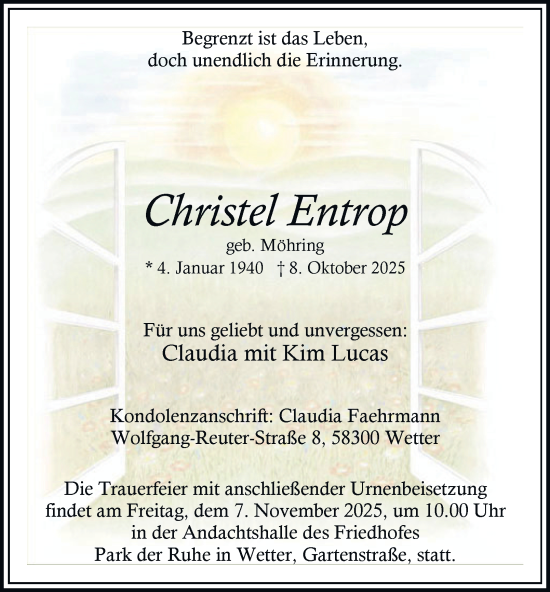 Begrenzt ist das Leben,
doch unendlich die Erinnerung.

Christel Entrop
geb. Möhring
* 4. Januar 1940 † 8. Oktober 2025

Für uns geliebt und unvergessen:
Claudia mit Kim Lucas

Kondolenzanschrift: Claudia Faehrmann
Wolfgang-Reuter-Straße 8, 58300 Wetter

Die Trauerfeier mit anschließender Urnenbeisetzung findet am Freitag, dem 7. November 2025, um 10.00 Uhr in der Andachtshalle des Friedhofes Park der Ruhe in Wetter, Gartenstraße, statt.